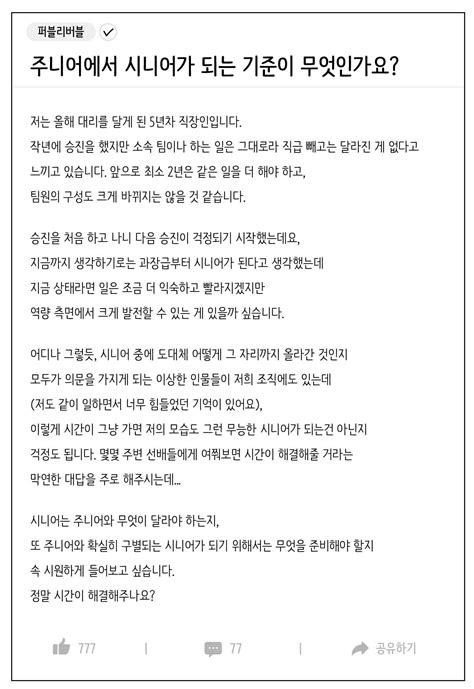 퍼블리버블

주니어에서 시니어가 되는 기준이 무엇인가요?

저는 올해 대리를 달게 된 5년차 직장인입니다.
작년에 승진을 했지만 소속 팀이나 하는 일은 그대로라 직급 빼고는 달라진 게 없다고 느끼고 있습니다. 앞으로 최소 2년은 같은 일을 더 해야 하고, 팀원의 구성도 크게 바뀌지는 않을 것 같습니다.

승진을 처음 하고 나니 다음 승진이 걱정되기 시작했는데요, 지금까지 생각하기로는 과장급부터 시니어가 된다고 생각했는데 지금 상태라면 일은 조금 더 익숙하고 빨라지겠지만 역량 측면에서 크게 발전할 수 있는 게 있을까 싶습니다.

어디나 그렇듯, 시니어 중에 도대체 어떻게 그 자리까지 올라간 것인지 모두가 의문을 가지게 되는 이상한 인물들이 저희 조직에도 있는데 (저도 같이 일하면서 너무 힘들었던 기억이 있어요), 이렇게 시간이 그냥 가면 저의 모습도 그런 무능한 시니어가 되는건 아닌지 걱정도 됩니다. 몇몇 주변 선배들에게 여쭤보면 시간이 해결해줄 거라는 막연한 대답을 주로 해주시는데...

시니어는 주니어와 무엇이 달라야 하는지, 또 주니어와 확실히 구별되는 시니어가 되기 위해서는 무엇을 준비해야 할지 속 시원하게 들어보고 싶습니다.
정말 시간이 해결해주나요?

777 | 77 | 공유하기